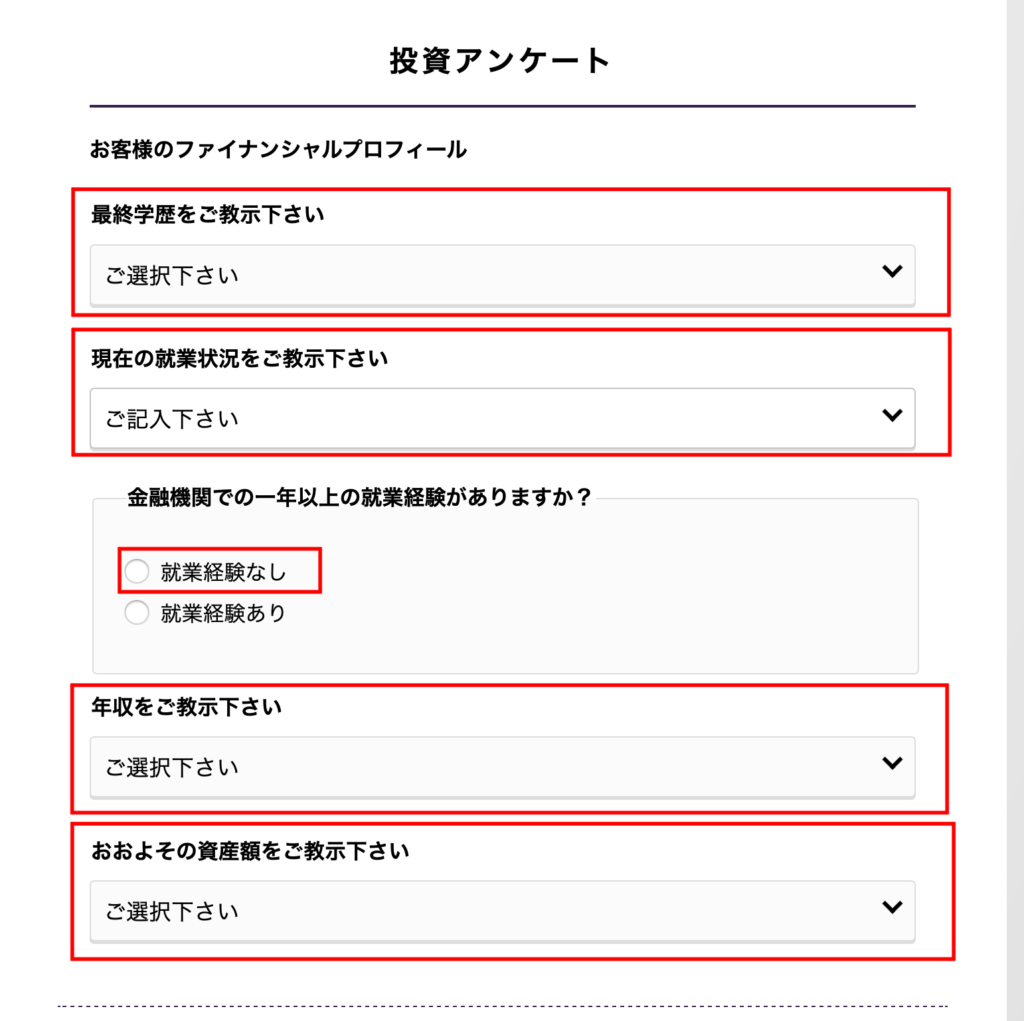 投資アンケート

お客様のファイナンシャルプロフィール

最終学歴をご教示下さい

ご選択下さい

現在の就業状況をご教示下さい

ご記入下さい

金融機関での一年以上の就業経験がありますか？

就業経験なし

就業経験あり

年収をご教示下さい

ご選択下さい

おおよその資産額をご教示下さい

ご選択下さい